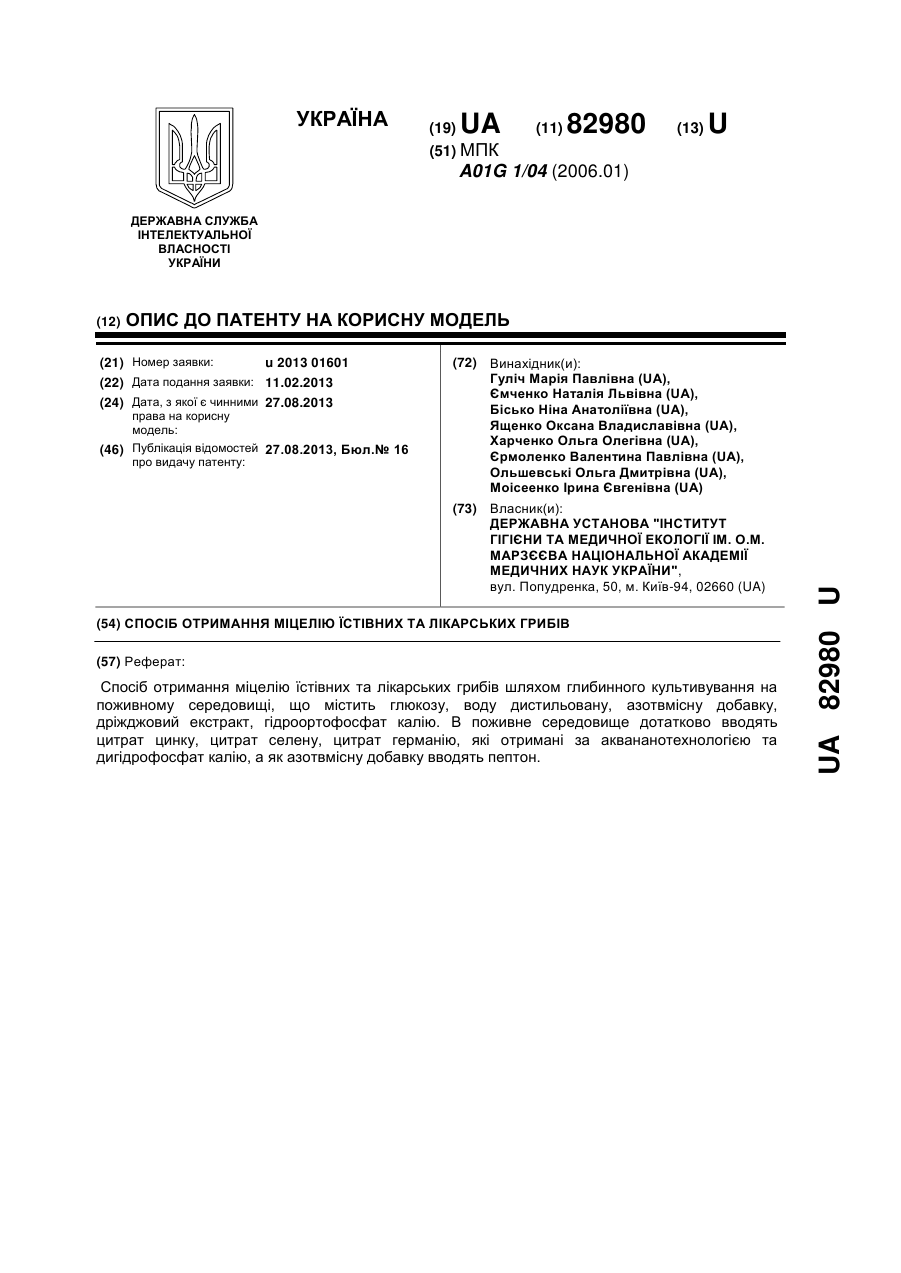 УКРАЇНА

(19) UA (11) 82980 (13) U

(51) МПК
A01G 1/04 (2006.01)

ДЕРЖАВНА СЛУЖБА ІНТЕЛЕКТУАЛЬНОЇ ВЛАСНОСТІ УКРАЇНИ

(12) ОПИС ДО ПАТЕНТУ НА КОРИСНУ МОДЕЛЬ

(21) Номер заявки: u 2013 01601
(22) Дата подання заявки: 11.02.2013
(24) Дата, з якої є чинними права на корисну модель: 27.08.2013
(46) Публікація відомостей про видачу патенту: 27.08.2013, Бюл.№ 16

(72) Винахідник(и):
Гуліч Марія Павлівна (UA),
Ємченко Наталія Львівна (UA),
Бісько Ніна Анатоліївна (UA),
Ященко Оксана Владиславівна (UA),
Харченко Ольга Олегівна (UA),
Єрмоленко Валентина Павлівна (UA),
Ольшевські Ольга Дмитрівна (UA),
Моісеенко Ірина Євгенівна (UA)

(73) Власник(и):
ДЕРЖАВНА УСТАНОВА "ІНСТИТУТ ГІГІЄНИ ТА МЕДИЧНОЇ ЕКОЛОГІЇ ІМ. О.М. МАРЗЄЄВА НАЦІОНАЛЬНОЇ АКАДЕМІЇ МЕДИЧНИХ НАУК УКРАЇНИ",
вул. Попудренка, 50, м. Київ-94, 02660 (UA)

(54) СПОСІБ ОТРИМАННЯ МІЦЕЛІЮ ЇСТІВНИХ ТА ЛІКАРСЬКИХ ГРИБІВ

(57) Реферат:

Спосіб отримання міцелію їстівних та лікарських грибів шляхом глибинного культивування на поживному середовищі, що містить глюкозу, воду дистильовану, азотвмісну добавку, дріжджовий екстракт, гідроортофосфат калію. В поживне середовище дотатково вводять цитрат цинку, цитрат селену, цитрат германію, які отримані за аквананотехнологією та дигідрофосфат калію, а як азотвмісну добавку вводять пептон.

UA 82980 U